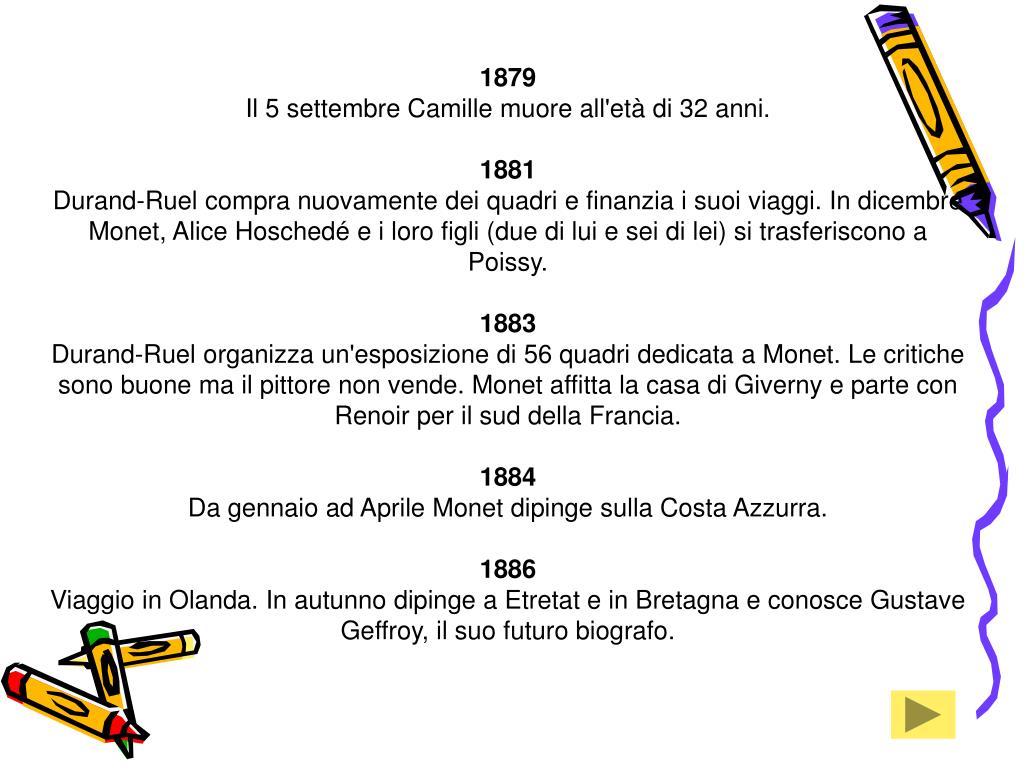 1879
Il 5 settembre Camille muore all'età di 32 anni.

1881
Durand-Ruel compra nuovamente dei quadri e finanzia i suoi viaggi. In dicembre Monet, Alice Hoschedé e i loro figli (due di lui e sei di lei) si trasferiscono a Poissy.

1883
Durand-Ruel organizza un'esposizione di 56 quadri dedicata a Monet. Le critiche sono buone ma il pittore non vende. Monet affitta la casa di Giverny e parte con Renoir per il sud della Francia.

1884
Da gennaio ad Aprile Monet dipinge sulla Costa Azzurra.

1886
Viaggio in Olanda. In autunno dipinge a Etretat e in Bretagna e conosce Gustave Geffroy, il suo futuro biografo.